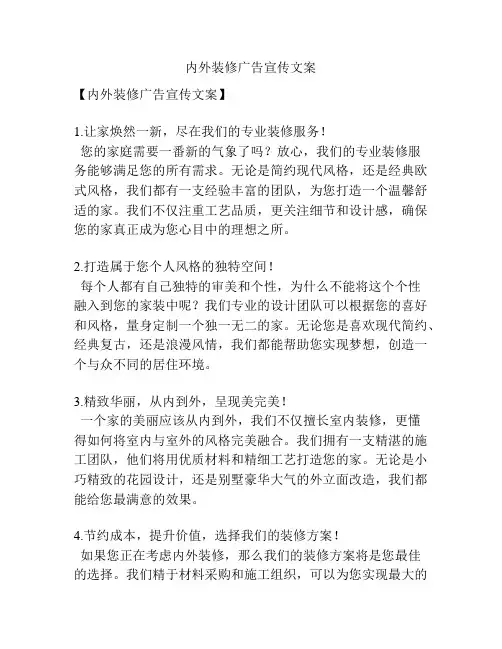 内外装修广告宣传文案

【内外装修广告宣传文案】

1.让家焕然一新，尽在我们的专业装修服务！
您的家庭需要一番新的气象了吗？放心，我们的专业装修服务能够满足您的所有需求。无论是简约现代风格，还是经典欧式风格，我们都有一支经验丰富的团队，为您打造一个温馨舒适的家。我们不仅注重工艺品质，更关注细节和设计感，确保您的家真正成为您心目中的理想之所。

2.打造属于您个人风格的独特空间！
每个人都有自己独特的审美和个性，为什么不能将这个个性融入到您的家装中呢？我们专业的设计团队可以根据您的喜好和风格，量身定制一个独一无二的家。无论您是喜欢现代简约、经典复古，还是浪漫风情，我们都能帮助您实现梦想，创造一个与众不同的居住环境。

3.精致华丽，从内到外，呈现美完美！
一个家的美丽应该从内到外，我们不仅擅长室内装修，更懂得如何将室内与室外的风格完美融合。我们拥有一支精湛的施工团队，他们将用优质材料和精细工艺打造您的家。无论是小巧精致的花园设计，还是别墅豪华大气的外立面改造，我们都能给您最满意的效果。

4.节约成本，提升价值，选择我们的装修方案！
如果您正在考虑内外装修，那么我们的装修方案将是您最佳的选择。我们精于材料采购和施工组织，可以为您实现最大的